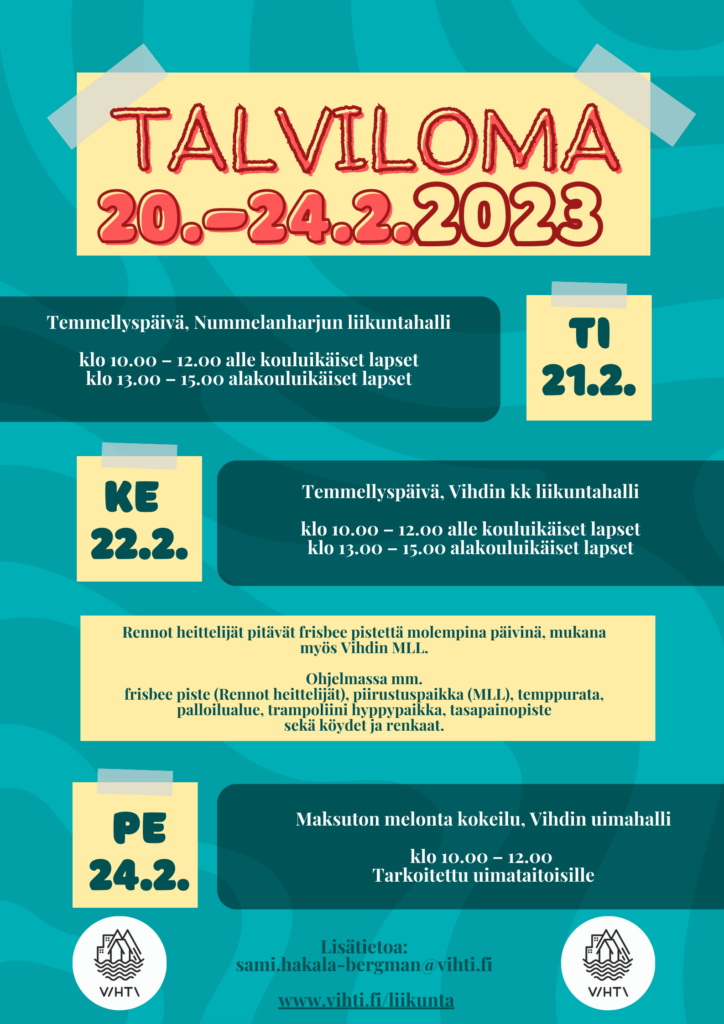 TALVILOMA
20.–24.2.2023

Temmellyspäivä, Nummelanharjun liikuntahalli

klo 10.00 – 12.00 alle kouluikäiset lapset
klo 13.00 – 15.00 alakouluikäiset lapset

TI
21.2.

KE
22.2.

Temmellyspäivä, Vihdin kk liikuntahalli

klo 10.00 – 12.00 alle kouluikäiset lapset
klo 13.00 – 15.00 alakouluikäiset lapset

Rennot heittelijät pitävät frisbee pistettä molempina päivinä, mukana myös Vihdin MLL.

Ohjelmassa mm.
frisbee piste (Rennot heittelijät), piirustuspaikka (MLL), temppurata, palloilualue, trampoliini hyppypaikka, tasapainopiste sekä köydet ja renkaat.

PE
24.2.

Maksuton melonta kokeilu, Vihdin uimahalli

klo 10.00 – 12.00
Tarkoitettu uimataitoisille

VIHTI

Lisätietoa:
sami.hakala-bergman@vihti.fi

www.vihti.fi/liikunta

VIHTI